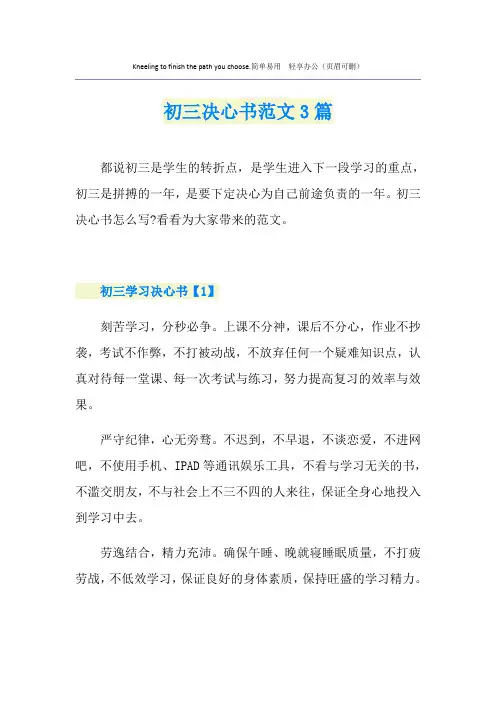 Kneeling to finish the path you choose.简单易用 轻享办公（页眉可删）

初三决心书范文3篇

都说初三是学生的转折点，是学生进入下一段学习的重点，初三是拼搏的一年，是要下定决心为自己前途负责的一年。初三决心书怎么写?看看为大家带来的范文。

初三学习决心书【1】

刻苦学习，分秒必争。上课不分神，课后不分心，作业不抄袭，考试不作弊，不打被动战，不放弃任何一个疑难知识点，认真对待每一堂课、每一次考试与练习，努力提高复习的效率与效果。

严守纪律，心无旁骛。不迟到，不早退，不谈恋爱，不进网吧，不使用手机、IPAD等通讯娱乐工具，不看与学习无关的书，不滥交朋友，不与社会上不三不四的人来往，保证全身心地投入到学习中去。

劳逸结合，精力充沛。确保午睡、晚就寝睡眠质量，不打疲劳战，不低效学习，保证良好的身体素质，保持旺盛的学习精力。